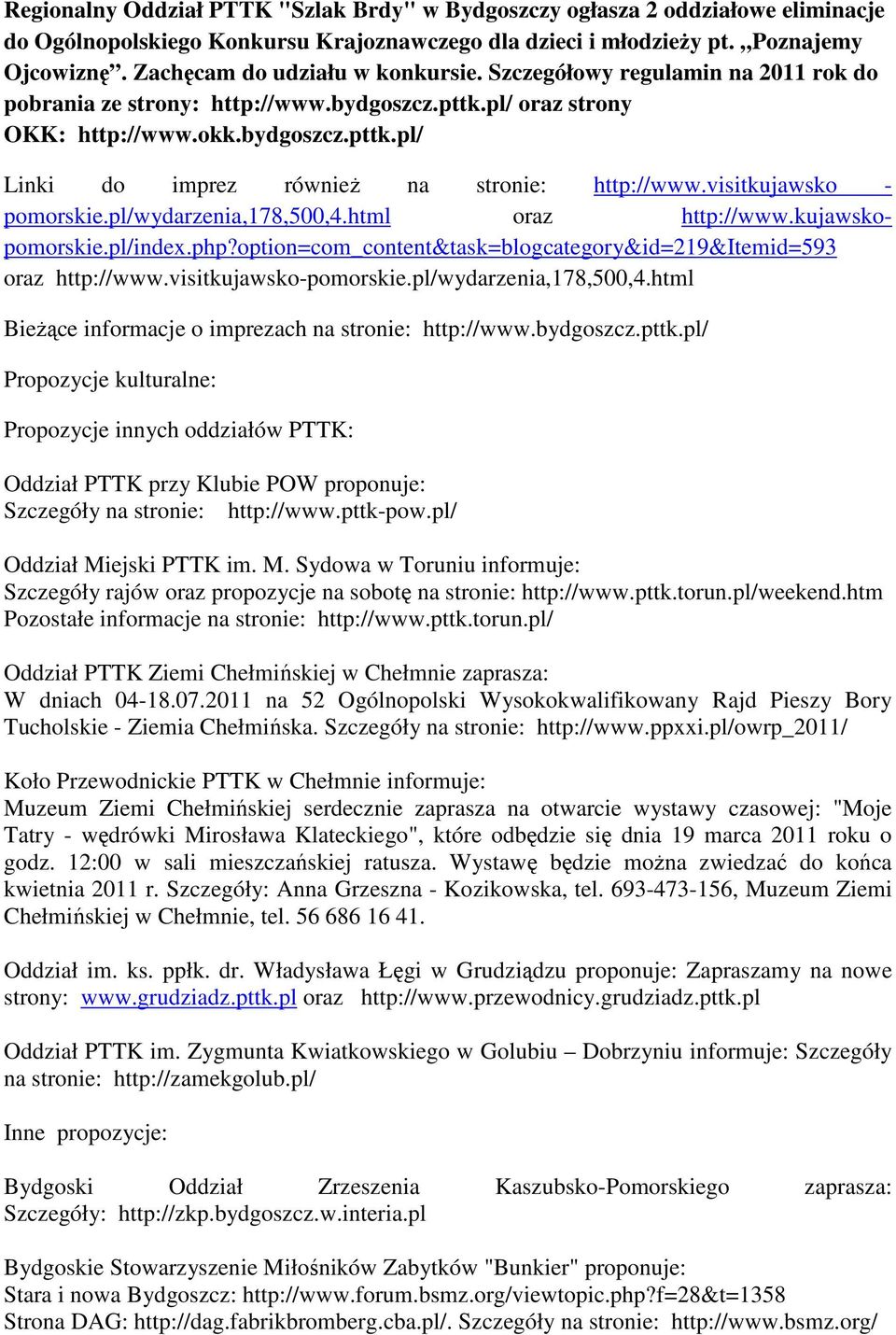 Regionalny Oddział PTTK "Szlak Brdy" w Bydgoszczy ogłasza 2 oddziałowe eliminacje do Ogólnopolskiego Konkursu Krajoznawczego dla dzieci i młodzieży pt. „Poznajemy Ojcowiznę”. Zachęcam do udziału w konkursie. Szczegółowy regulamin na 2011 rok do pobrania ze strony: http://www.bydgoszcz.pttk.pl/ oraz strony OKK: http://www.okk.bydgoszcz.pttk.pl/

Linki do imprez również na stronie: http://www.visitkujawsko - pomorskie.pl/wydarzenia,178,500,4.html oraz http://www.kujawsko-pomorskie.pl/index.php?option=com_content&task=blogcategory&id=219&Itemid=593 oraz http://www.visitkujawsko-pomorskie.pl/wydarzenia,178,500,4.html

Bieżące informacje o imprezach na stronie: http://www.bydgoszcz.pttk.pl/

Propozycje kulturalne:

Propozycje innych oddziałów PTTK:

Oddział PTTK przy Klubie POW proponuje:
Szczegóły na stronie: http://www.pttk-pow.pl/

Oddział Miejski PTTK im. M. Sydowa w Toruniu informuje:
Szczegóły rajów oraz propozycje na sobotę na stronie: http://www.pttk.torun.pl/weekend.htm
Pozostałe informacje na stronie: http://www.pttk.torun.pl/

Oddział PTTK Ziemi Chełmińskiej w Chełmnie zaprasza:
W dniach 04-18.07.2011 na 52 Ogólnopolski Wysokokwalifikowany Rajd Pieszy Bory Tucholskie - Ziemia Chełmińska. Szczegóły na stronie: http://www.ppxxi.pl/owrp_2011/

Koło Przewodnickie PTTK w Chełmnie informuje:
Muzeum Ziemi Chełmińskiej serdecznie zaprasza na otwarcie wystawy czasowej: "Moje Tatry - wędrówki Mirosława Klateckiego", które odbędzie się dnia 19 marca 2011 roku o godz. 12:00 w sali mieszczańskiej ratusza. Wystawę będzie można zwiedzać do końca kwietnia 2011 r. Szczegóły: Anna Grzeszna - Kozikowska, tel. 693-473-156, Muzeum Ziemi Chełmińskiej w Chełmnie, tel. 56 686 16 41.

Oddział im. ks. ppłk. dr. Władysława Łęgi w Grudziądzu proponuje: Zapraszamy na nowe strony: www.grudziadz.pttk.pl oraz http://www.przewodnicy.grudziadz.pttk.pl

Oddział PTTK im. Zygmunta Kwiatkowskiego w Golubiu – Dobrzyniu informuje: Szczegóły na stronie: http://zamekgolub.pl/

Inne propozycje:

Bydgoski Oddział Zrzeszenia Kaszubsko-Pomorskiego zaprasza: Szczegóły: http://zkp.bydgoszcz.w.interia.pl

Bydgoskie Stowarzyszenie Miłośników Zabytków "Bunkier" proponuje:
Stara i nowa Bydgoszcz: http://www.forum.bsmz.org/viewtopic.php?f=28&t=1358
Strona DAG: http://dag.fabrikbromberg.cba.pl/. Szczegóły na stronie: http://www.bsmz.org/